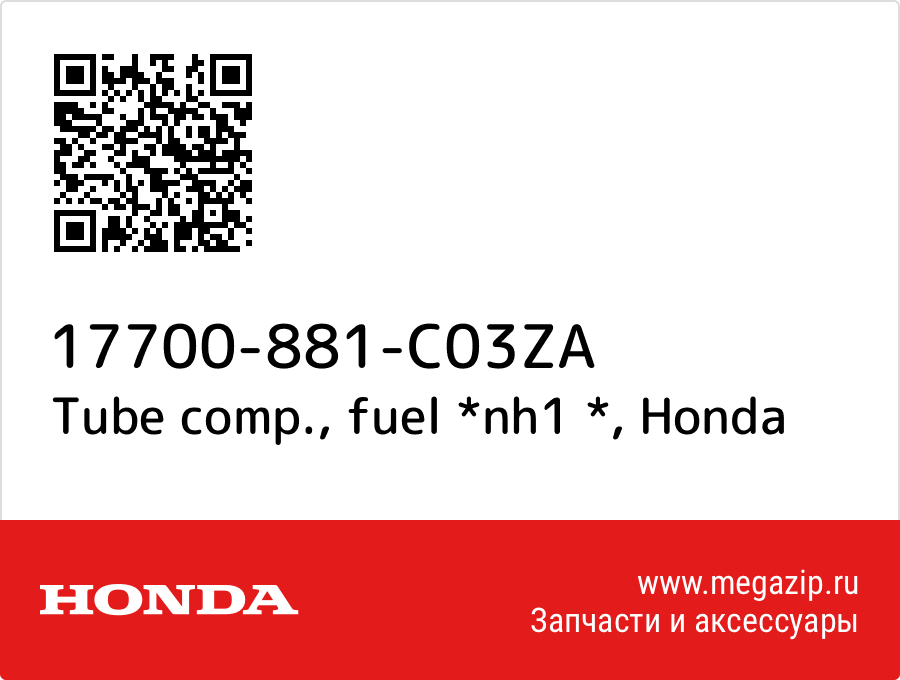 17700-881-C03ZA
Tube comp., fuel *nh1 *, Honda

HONDA

www.megazip.ru
Запчасти и аксессуары